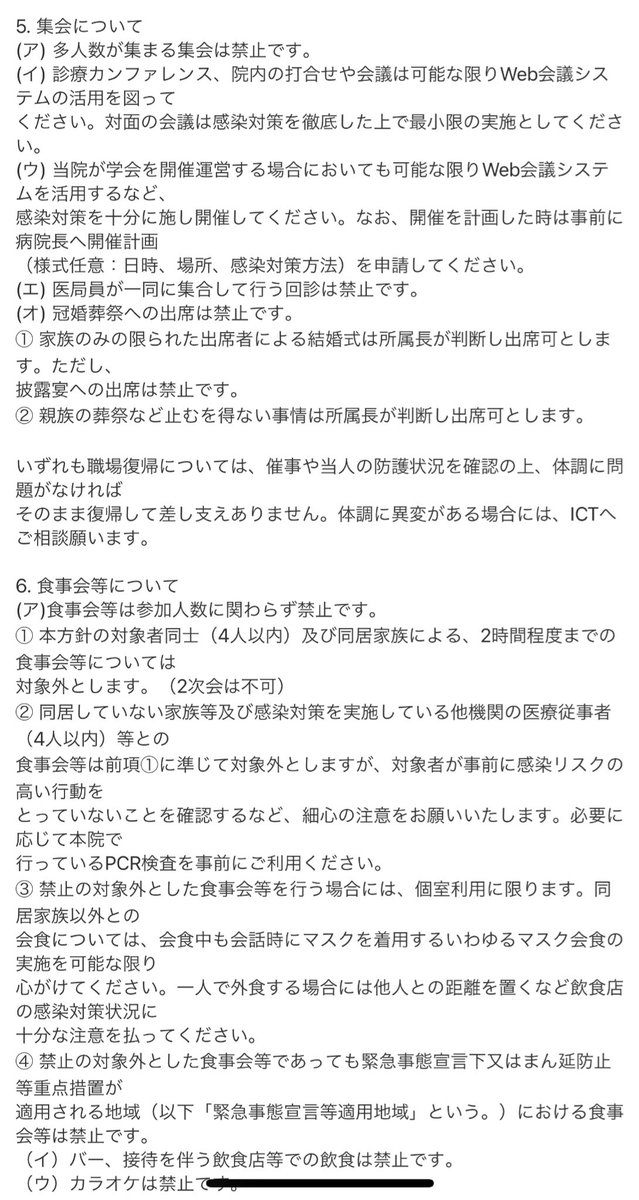 5. 集会について
(ア) 多人数が集まる集会は禁止です。
(イ) 診療カンファレンス、院内の打合せや会議は可能な限りWeb会議システムの活用を図って
ください。対面の会議は感染対策を徹底した上で最小限の実施としてください。
(ウ) 当院が学会を開催運営する場合においても可能な限りWeb会議システムを活用するなど、
感染対策を十分に施し開催してください。なお、開催を計画した時は事前に病院長へ開催計画
（様式任意：日時、場所、感染対策方法）を申請してください。
(エ) 医局員が一同に集合して行う回診は禁止です。
(オ) 冠婚葬祭への出席は禁止です。
① 家族のみの限られた出席者による結婚式は所属長が判断し出席可とします。ただし、
披露宴への出席は禁止です。
② 親族の葬祭など止むを得ない事情は所属長が判断し出席可とします。

いずれも職場復帰については、催事や当人の防護状況を確認の上、体調に問題がなければ
そのまま復帰して差し支えありません。体調に異変がある場合には、ICTへご相談願います。

6. 食事会等について
(ア)食事会等は参加人数に関わらず禁止です。
① 本方針の対象者同士（4人以内）及び同居家族による、2時間程度までの食事会等については
対象外とします。（2次会は不可）
② 同居していない家族等及び感染対策を実施している他機関の医療従事者（4人以内）等との
食事会等は前項①に準じて対象外としますが、対象者が事前に感染リスクの高い行動を
とっていないことを確認するなど、細心の注意をお願いいたします。必要に応じて本院で
行っているPCR検査を事前にご利用ください。
③ 禁止の対象外とした食事会等を行う場合には、個室利用に限ります。同居家族以外との
会食については、会食中も会話時にマスクを着用するいわゆるマスク会食の実施を可能な限り
心がけてください。一人で外食する場合には他人との距離を置くなど飲食店の感染対策状況に
十分な注意を払ってください。
④ 禁止の対象外とした食事会等であっても緊急事態宣言下又はまん延防止等重点措置が
適用される地域（以下「緊急事態宣言等適用地域」という。）における食事会等は禁止です。
（イ）バー、接待を伴う飲食店等での飲食は禁止です。
（ウ）カラオケは禁止です。